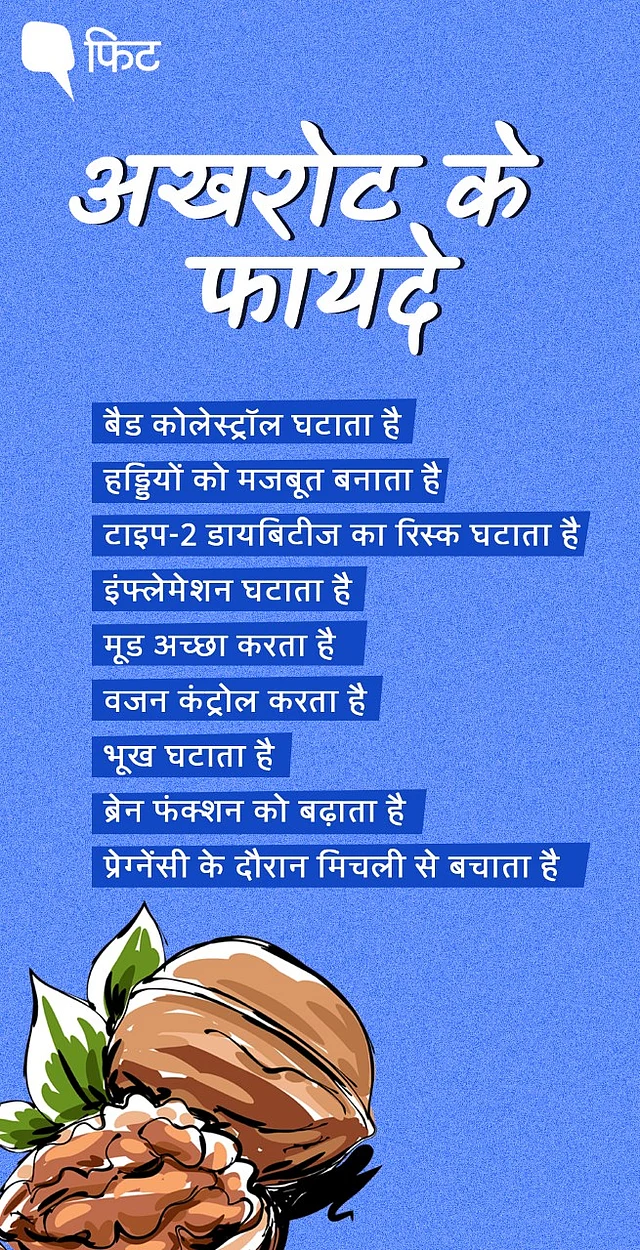 फिट

अखरोट के फायदे

बैड कोलेस्ट्रॉल घटाता है

हड्डियों को मजबूत बनाता है

टाइप-2 डायबिटीज का रिस्क घटाता है

इंफ्लेमेशन घटाता है

मूड अच्छा करता है

वजन कंट्रोल करता है

भूख घटाता है

ब्रेन फंक्शन को बढ़ाता है

प्रेग्नेंसी के दौरान मिचली से बचाता है